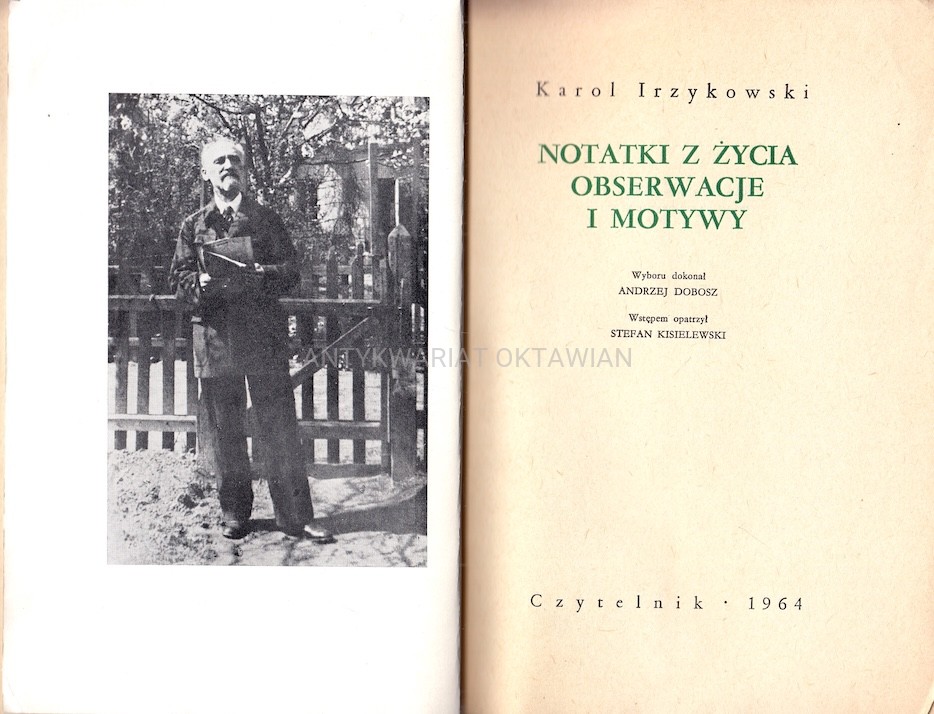 Karol Irzykowski

NOTATKI Z ŻYCIA
OBSERWACJE
I MOTYWY

Wyboru dokonał
ANDRZEJ DOBOSZ

Wstępem opatrzył
STEFAN KISIELEWSKI

Czytelnik · 1964

ANTYKWARIAT OKTAWIAN